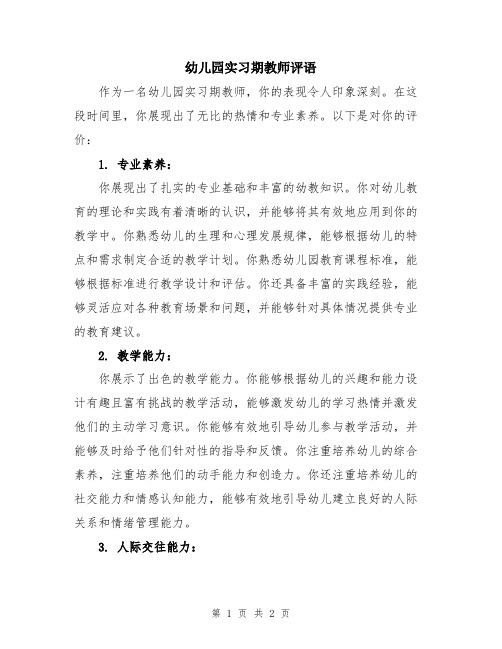 幼儿园实习期教师评语

作为一名幼儿园实习期教师，你的表现令人印象深刻。在这段时间里，你展现出了无比的热情和专业素养。以下是对你的评价：

1. 专业素养：

你展现出了扎实的专业基础和丰富的幼教知识。你对幼儿教育的理论和实践有着清晰的认识，并能够将其有效地应用到你的教学中。你熟悉幼儿的生理和心理发展规律，能够根据幼儿的特点和需求制定合适的教学计划。你熟悉幼儿园教育课程标准，能够根据标准进行教学设计和评估。你还具备丰富的实践经验，能够灵活应对各种教育场景和问题，并能够针对具体情况提供专业的教育建议。

2. 教学能力：

你展示了出色的教学能力。你能够根据幼儿的兴趣和能力设计有趣且富有挑战的教学活动，能够激发幼儿的学习热情并激发他们的主动学习意识。你能够有效地引导幼儿参与教学活动，并能够及时给予他们针对性的指导和反馈。你注重培养幼儿的综合素养，注重培养他们的动手能力和创造力。你还注重培养幼儿的社交能力和情感认知能力，能够有效地引导幼儿建立良好的人际关系和情绪管理能力。

3. 人际交往能力：

第 1 页 共 2 页